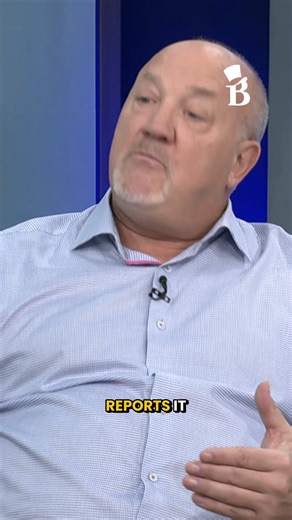 B

REPORTS IT